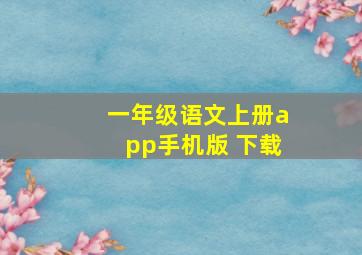 一年级语文上册app手机版 下载